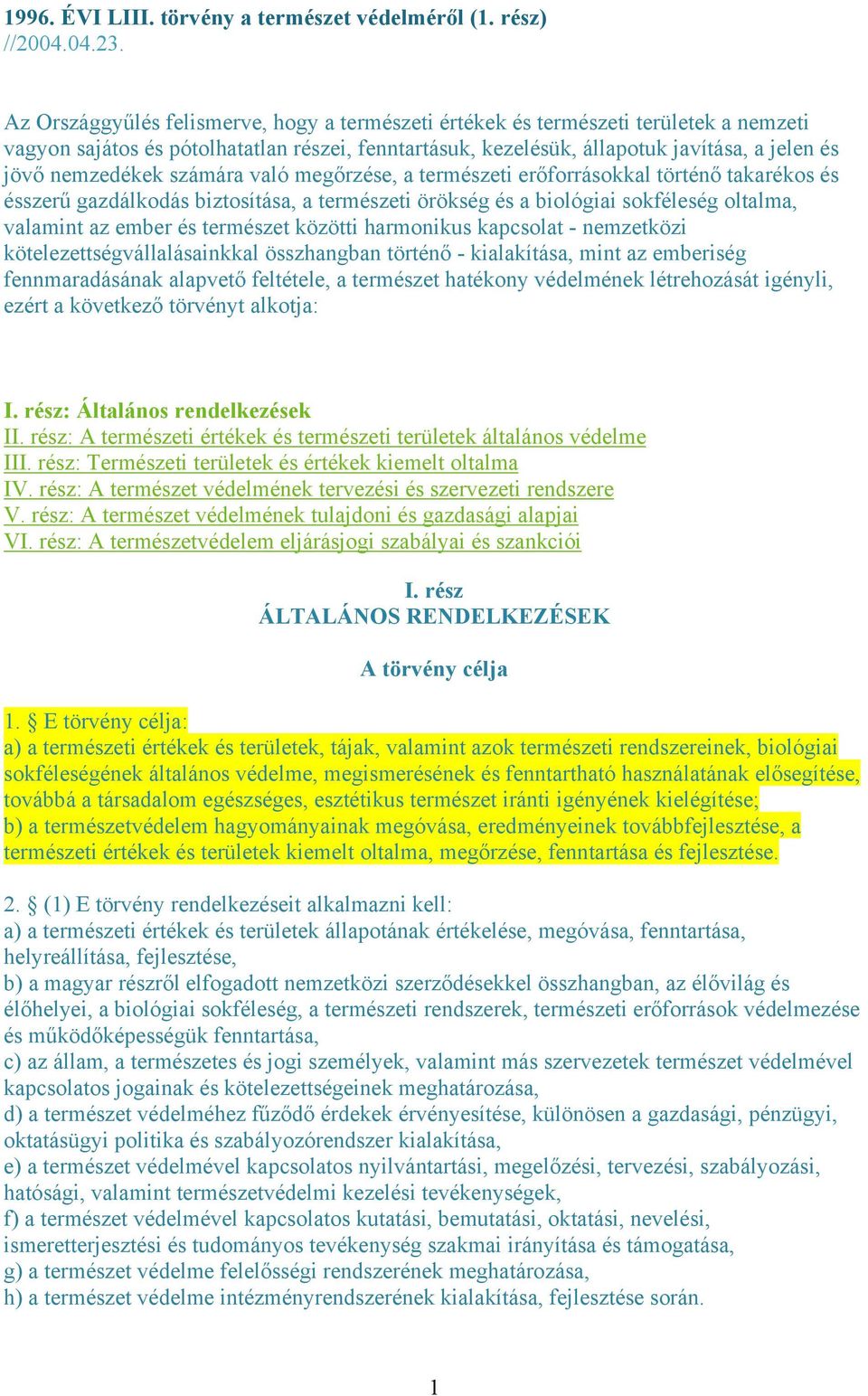 1996. ÉVI LIII. törvény a természet védelméről (1. rész)
//2004.04.23.

Az Országgyűlés felismerve, hogy a természeti értékek és természeti területek a nemzeti vagyon sajátos és pótolhatatlan részei, fenntartásuk, kezelésük, állapotuk javítása, a jelen és jövő nemzedékek számára való megőrzése, a természeti erőforrásokkal történő takarékos és ésszerű gazdálkodás biztosítása, a természeti örökség és a biológiai sokféleség oltalma, valamint az ember és természet közötti harmonikus kapcsolat - nemzetközi kötelezettségvállalásainkkal összhangban történő - kialakítása, mint az emberiség fennmaradásának alapvető feltétele, a természet hatékony védelmének létrehozását igényli, ezért a következő törvényt alkotja:

I. rész: Általános rendelkezések
II. rész: A természeti értékek és természeti területek általános védelme
III. rész: Természeti területek és értékek kiemelt oltalma
IV. rész: A természet védelmének tervezési és szervezeti rendszere
V. rész: A természet védelmének tulajdoni és gazdasági alapjai
VI. rész: A természetvédelem eljárásjogi szabályai és szankciói

I. rész
ÁLTALÁNOS RENDELKEZÉSEK

A törvény célja

1. § E törvény célja:
a) a természeti értékek és területek, tájak, valamint azok természeti rendszereinek, biológiai sokféleségének általános védelme, megismerésének és fenntartható használatának elősegítése, továbbá a társadalom egészséges, esztétikus természet iránti igényének kielégítése;
b) a természetvédelem hagyományainak megóvása, eredményeinek továbbfejlesztése, a természeti értékek és területek kiemelt oltalma, megőrzése, fenntartása és fejlesztése.

2. § (1) E törvény rendelkezéseit alkalmazni kell:
a) a természeti értékek és területek állapotának értékelése, megóvása, fenntartása, helyreállítása, fejlesztése,
b) a magyar részről elfogadott nemzetközi szerződésekkel összhangban, az élővilág és élőhelyei, a biológiai sokféleség, a természeti rendszerek, természeti erőforrások védelmezése és működőképességük fenntartása,
c) az állam, a természetes és jogi személyek, valamint más szervezetek természet védelmével kapcsolatos jogainak és kötelezettségeinek meghatározása,
d) a természet védelméhez fűződő érdekek érvényesítése, különösen a gazdasági, pénzügyi, oktatásügyi politika és szabályozórendszer kialakítása,
e) a természet védelmével kapcsolatos nyilvántartási, megelőzési, tervezési, szabályozási, hatósági, valamint természetvédelmi kezelési tevékenységek,
f) a természet védelmével kapcsolatos kutatási, bemutatási, oktatási, nevelési, ismeretterjesztési és tudományos tevékenység szakmai irányítása és támogatása,
g) a természet védelme felelősségi rendszerének meghatározása,
h) a természet védelme intézményrendszerének kialakítása, fejlesztése során.

1